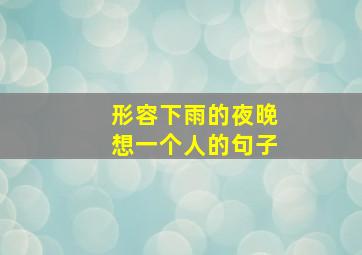 形容下雨的夜晚
想一个人的句子